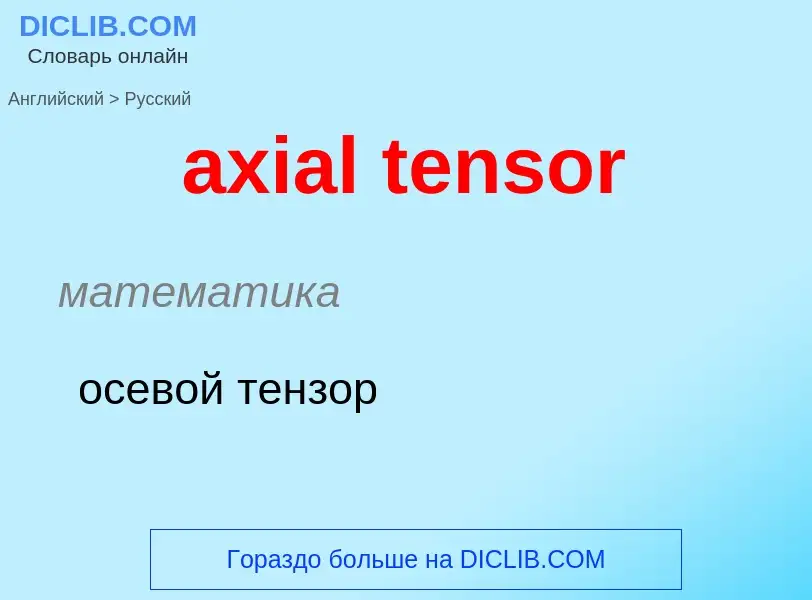 DICLIB.COM
Словарь онлайн

Английский > Русский

axial tensor

математика

осевой тензор

Гораздо больше на DICLIB.COM